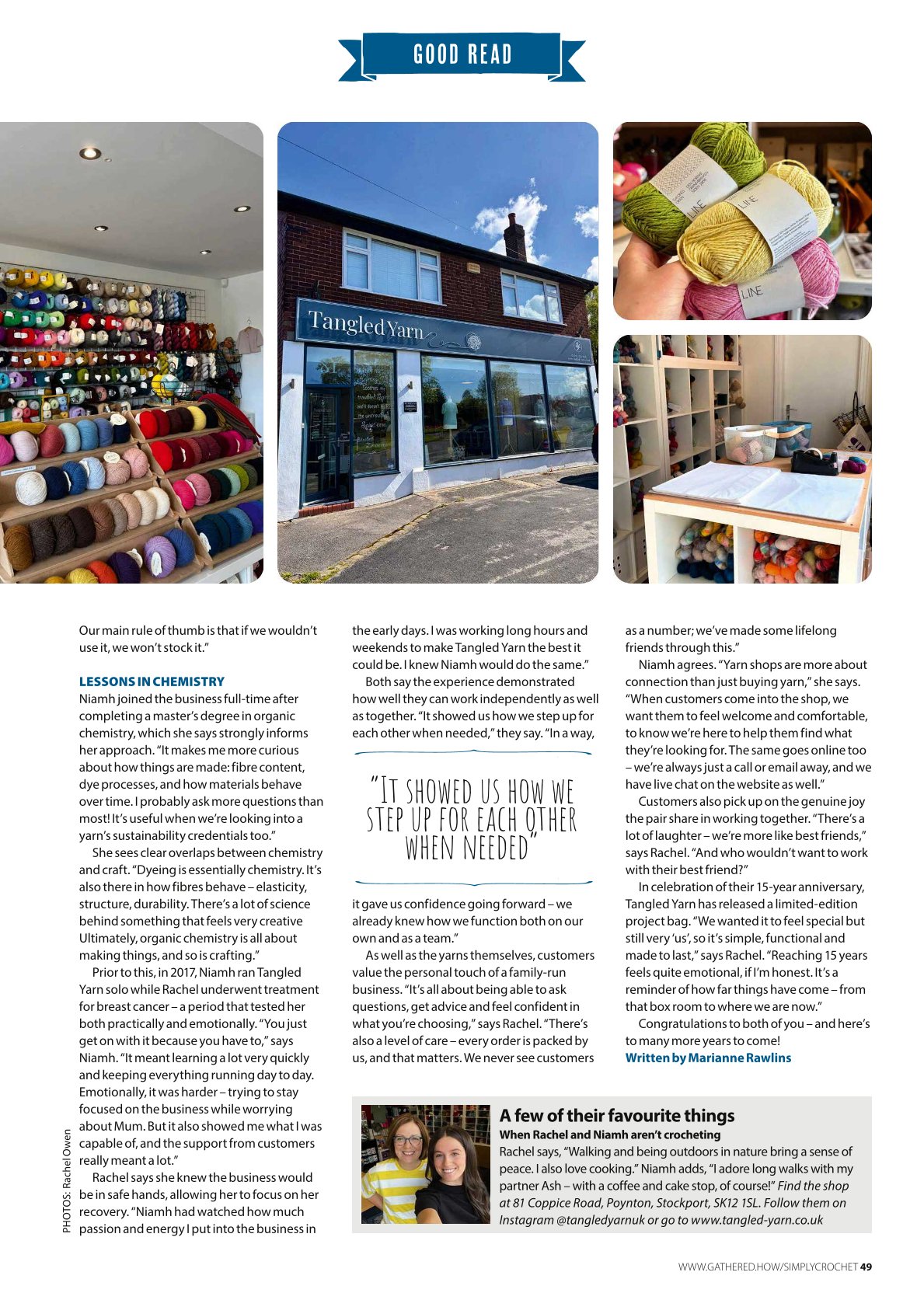 GOOD READ

Tangled Yarn

LINE

LINE

LINE

Our main rule of thumb is that if we wouldn't use it, we won't stock it."

LESSONS IN CHEMISTRY
Niamh joined the business full-time after completing a master's degree in organic chemistry, which she says strongly informs her approach. "It makes me more curious about how things are made: fibre content, dye processes, and how materials behave over time. I probably ask more questions than most! It's useful when we're looking into a yarn's sustainability credentials too."

She sees clear overlaps between chemistry and craft. "Dyeing is essentially chemistry. It's also there in how fibres behave – elasticity, structure, durability. There's a lot of science behind something that feels very creative Ultimately, organic chemistry is all about making things, and so is crafting."

Prior to this, in 2017, Niamh ran Tangled Yarn solo while Rachel underwent treatment for breast cancer – a period that tested her both practically and emotionally. "You just get on with it because you have to," says Niamh. "It meant learning a lot very quickly and keeping everything running day to day. Emotionally, it was harder – trying to stay focused on the business while worrying about Mum. But it also showed me what I was capable of, and the support from customers really meant a lot."

Rachel says she knew the business would be in safe hands, allowing her to focus on her recovery. "Niamh had watched how much passion and energy I put into the business in the early days. I was working long hours and weekends to make Tangled Yarn the best it could be. I knew Niamh would do the same."

Both say the experience demonstrated how well they can work independently as well as together. "It showed us how we step up for each other when needed," they say. "In a way,

"IT SHOWED US HOW WE STEP UP FOR EACH OTHER WHEN NEEDED"

it gave us confidence going forward – we already knew how we function both on our own and as a team."

As well as the yarns themselves, customers value the personal touch of a family-run business. "It's all about being able to ask questions, get advice and feel confident in what you're choosing," says Rachel. "There's also a level of care – every order is packed by us, and that matters. We never see customers as a number; we've made some lifelong friends through this."

Niamh agrees. "Yarn shops are more about connection than just buying yarn," she says. "When customers come into the shop, we want them to feel welcome and comfortable, to know we're here to help them find what they're looking for. The same goes online too – we're always just a call or email away, and we have live chat on the website as well."

Customers also pick up on the genuine joy the pair share in working together. "There's a lot of laughter – we're more like best friends," says Rachel. "And who wouldn't want to work with their best friend?"

In celebration of their 15-year anniversary, Tangled Yarn has released a limited-edition project bag. "We wanted it to feel special but still very 'us', so it's simple, functional and made to last," says Rachel. "Reaching 15 years feels quite emotional, if I'm honest. It's a reminder of how far things have come – from that box room to where we are now."

Congratulations to both of you – and here's to many more years to come!
Written by Marianne Rawlins

A few of their favourite things
When Rachel and Niamh aren't crocheting
Rachel says, "Walking and being outdoors in nature bring a sense of peace. I also love cooking." Niamh adds, "I adore long walks with my partner Ash – with a coffee and cake stop, of course!" Find the shop at 81 Coppice Road, Poynton, Stockport, SK12 1SL. Follow them on Instagram @tangledyarnuk or go to www.tangled-yarn.co.uk

PHOTOS: Rachel Owen

WWW.GATHERED.HOW/SIMPLYCROCHET 49